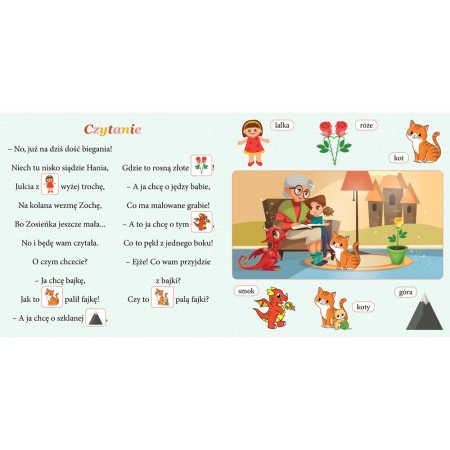 Czytanie

– No, już na dziś dość biegania!

Niech tu nisko siądzie Hania,

Julcia z wyżej trochę,

Na kolana wezmę Zochę,

Bo Zosieńka jeszcze mała...

No i będę wam czytała.

O czym chcecie?

– Ja chcę bajkę,

Jak to palił fajkę!

– A ja chcę o szklanej ,

Gdzie to rosną złote !

– A ja chcę o jędzy babie,

Co ma malowane grabie!

– A to ja chcę o tym ,

Co to pękł z jednego boku!

– Ejże! Co wam przyjdzie

z bajki?

Czy to palą fajki?

lalka

róże

kot

smok

koty

góra